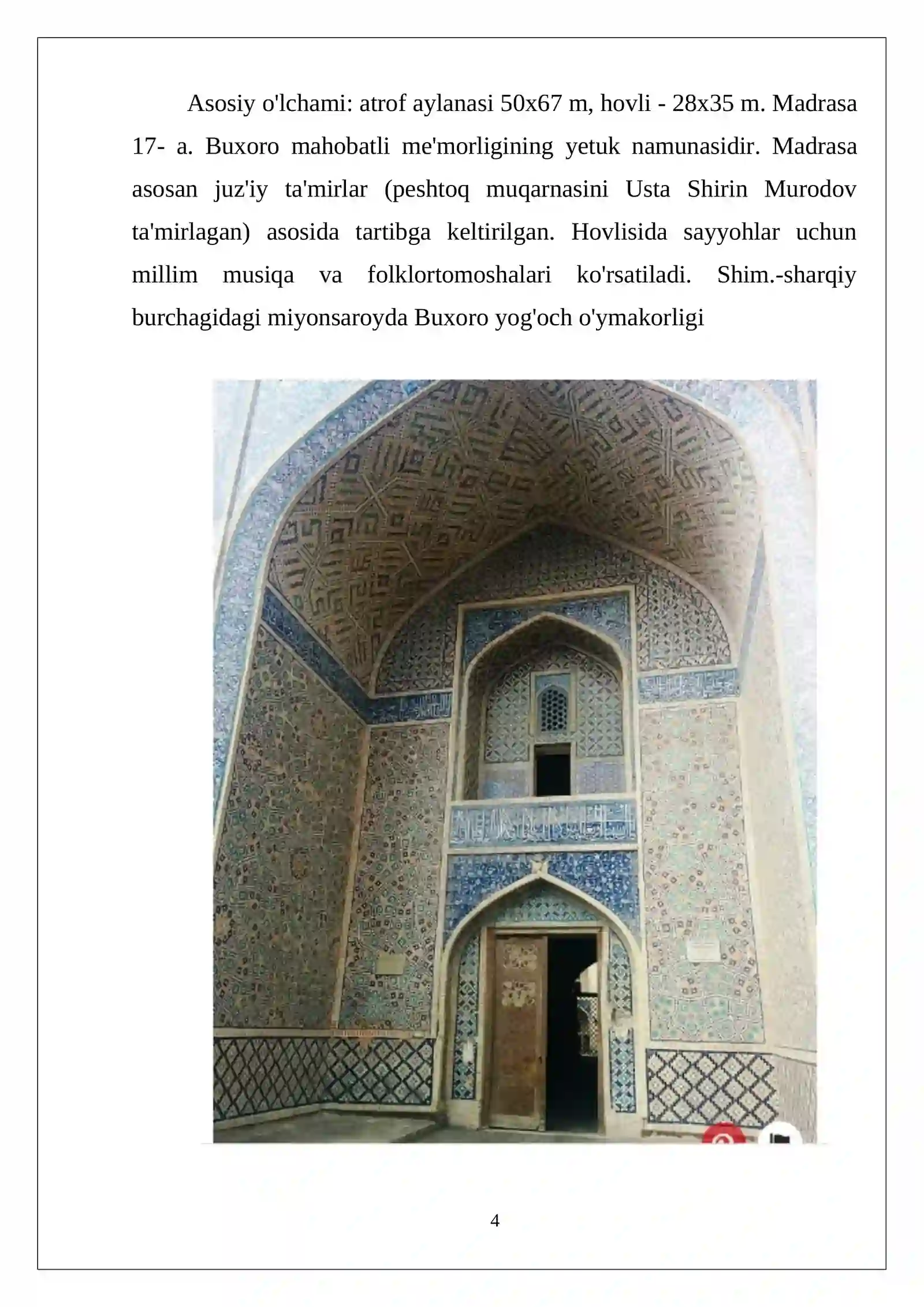 Asosiy o'lchami: atrof aylanasi 50x67 m, hovli - 28x35 m. Madrasa 17- a. Buxoro mahobatli me'morligining yetuk namunasidir. Madrasa asosan juz'iy ta'mirlar (peshtoq muqarnasini Usta Shirin Murodov ta'mirlagan) asosida tartibga keltirilgan. Hovlisida sayyohlar uchun millim musiqa va folklortomoshalari ko'rsatiladi. Shim.-sharqiy burchagidagi miyonsaroyda Buxoro yog'och o'ymakorligi

4